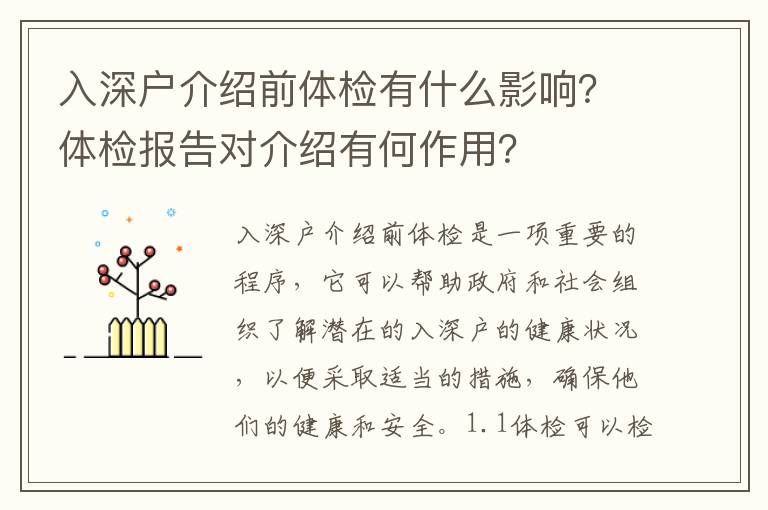 入深户介绍前体检有什么影响？体检报告对介绍有何作用？

入深户介绍前体检是一项重要的程序，它可以帮助政府和社会组织了解潜在的入深户的健康状况，以便采取适当的措施，确保他们的健康和安全。1.1体检可以检